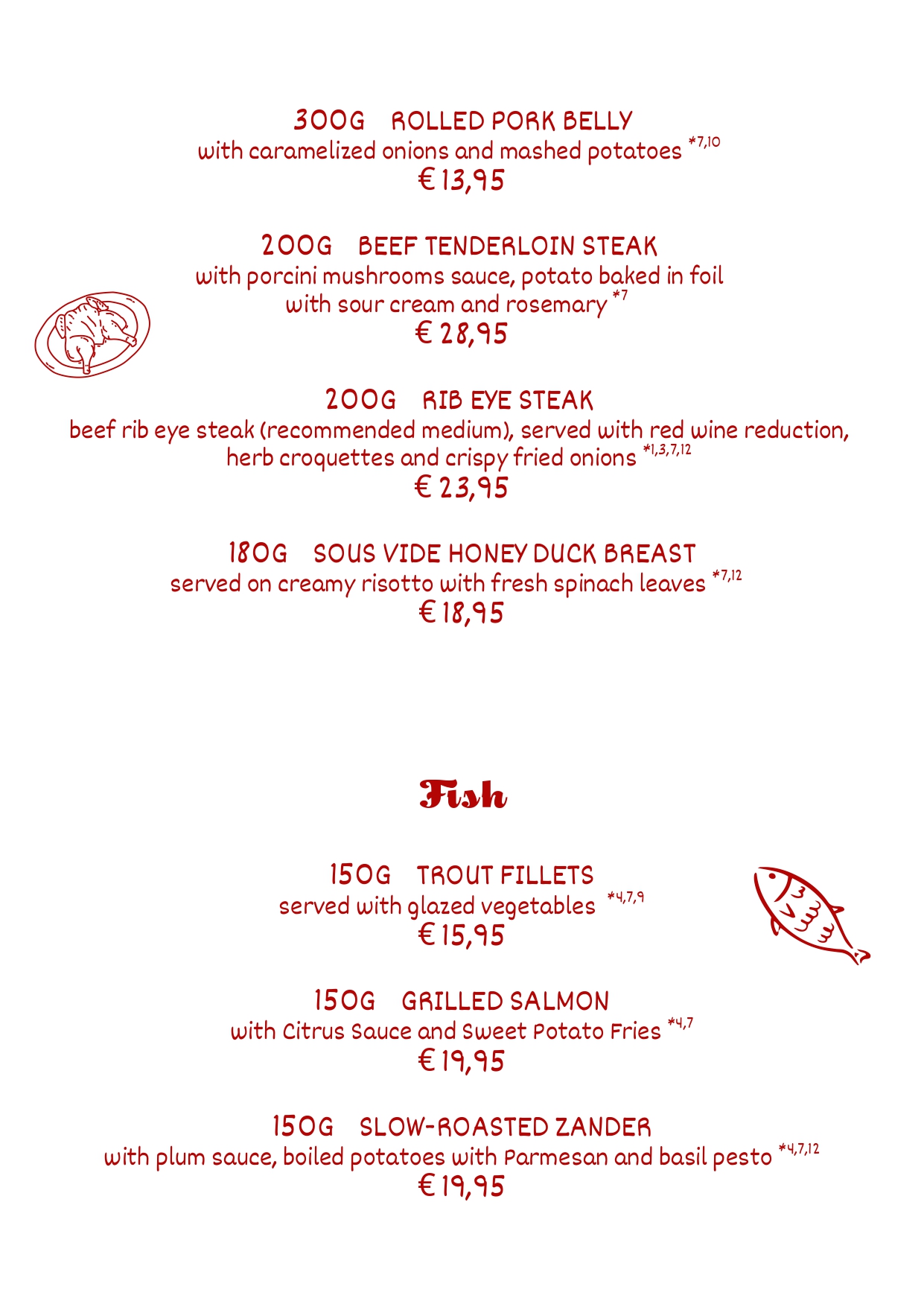 300G ROLLED PORK BELLY
with caramelized onions and mashed potatoes $^{*7,10}$
€ 13,95

200G BEEF TENDERLOIN STEAK
with porcini mushrooms sauce, potato baked in foil with sour cream and rosemary $^{*7}$
€ 28,95

200G RIB EYE STEAK
beef rib eye steak (recommended medium), served with red wine reduction, herb croquettes and crispy fried onions $^{*1,3,7,12}$
€ 23,95

180G SOUS VIDE HONEY DUCK BREAST
served on creamy risotto with fresh spinach leaves $^{*7,12}$
€ 18,95

Fish

150G TROUT FILLETS
served with glazed vegetables $^{*4,7,9}$
€ 15,95

150G GRILLED SALMON
with Citrus Sauce and Sweet Potato Fries $^{*4,7}$
€ 19,95

150G SLOW-ROASTED ZANDER
with plum sauce, boiled potatoes with Parmesan and basil pesto $^{*4,7,12}$
€ 19,95